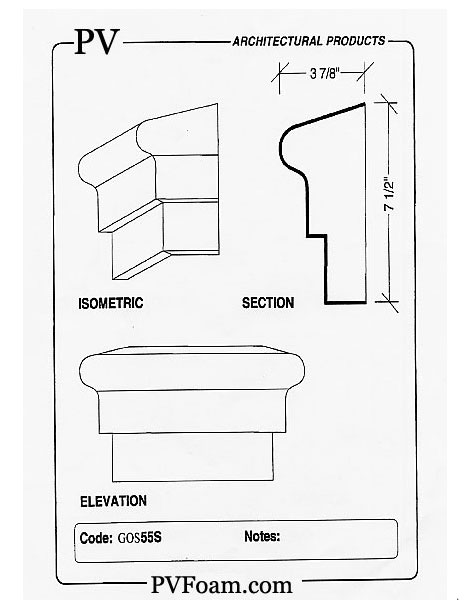 PV

ARCHITECTURAL PRODUCTS

3 7/8"

7 1/2"

ISOMETRIC

SECTION

ELEVATION

Code: GOS55S

Notes:

PVFoam.com